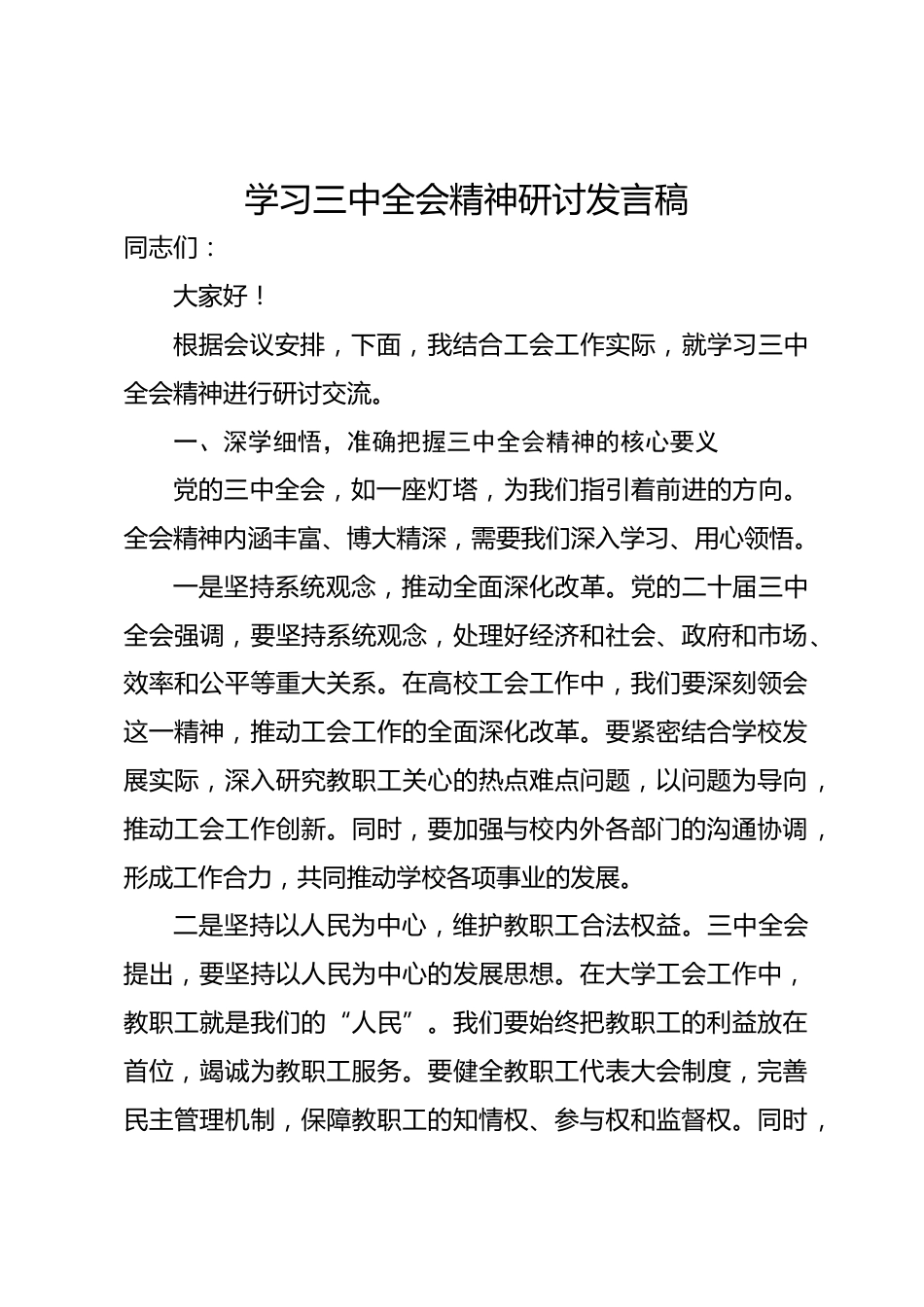 学习三中全会精神研讨发言稿

同志们：

大家好！

根据会议安排，下面，我结合工会工作实际，就学习三中全会精神进行研讨交流。

一、深学细悟，准确把握三中全会精神的核心要义

党的三中全会，如一座灯塔，为我们指引着前进的方向。全会精神内涵丰富、博大精深，需要我们深入学习、用心领悟。

一是坚持系统观念，推动全面深化改革。党的二十届三中全会强调，要坚持系统观念，处理好经济和社会、政府和市场、效率和公平等重大关系。在高校工会工作中，我们要深刻领会这一精神，推动工会工作的全面深化改革。要紧密结合学校发展实际，深入研究教职工关心的热点难点问题，以问题为导向，推动工会工作创新。同时，要加强与校内外各部门的沟通协调，形成工作合力，共同推动学校各项事业的发展。

二是坚持以人民为中心，维护教职工合法权益。三中全会提出，要坚持以人民为中心的发展思想。在大学工会工作中，教职工就是我们的“人民”。我们要始终把教职工的利益放在首位，竭诚为教职工服务。要健全教职工代表大会制度，完善民主管理机制，保障教职工的知情权、参与权和监督权。同时，